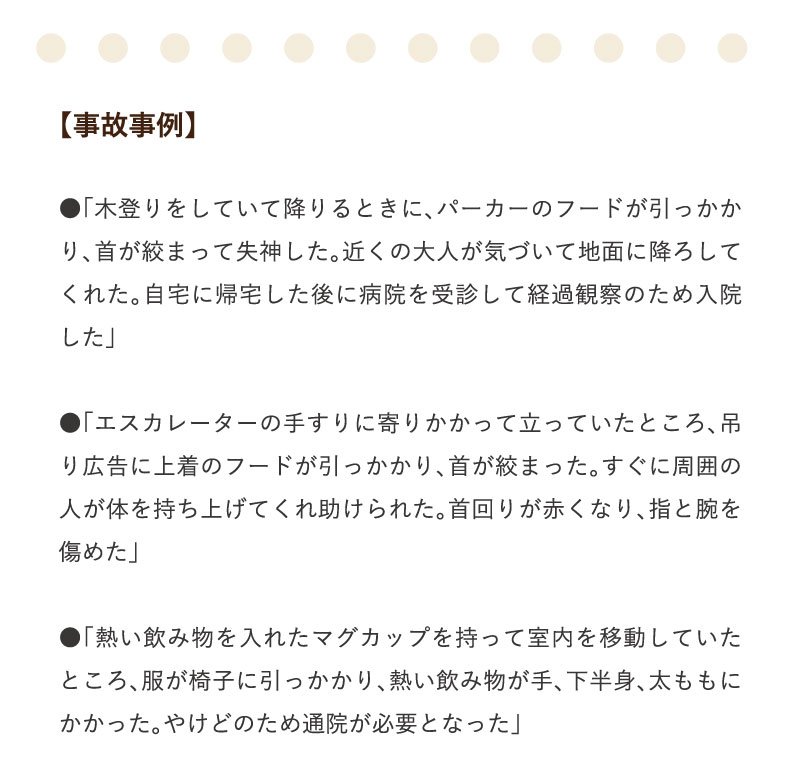 【事故事例】

●「木登りをしていて降りるときに、パーカーのフードが引っかかり、首が絞まって失神した。近くの大人が気づいて地面に降ろしてくれた。自宅に帰宅した後に病院を受診して経過観察のため入院した」

●「エスカレーターの手すりに寄りかかって立っていたところ、吊り広告に上着のフードが引っかかり、首が絞まった。すぐに周囲の人が体を持ち上げてくれ助けられた。首回りが赤くなり、指と腕を傷めた」

●「熱い飲み物を入れたマグカップを持って室内を移動していたところ、服が椅子に引っかかり、熱い飲み物が手、下半身、太ももにかかった。やけどのため通院が必要となった」